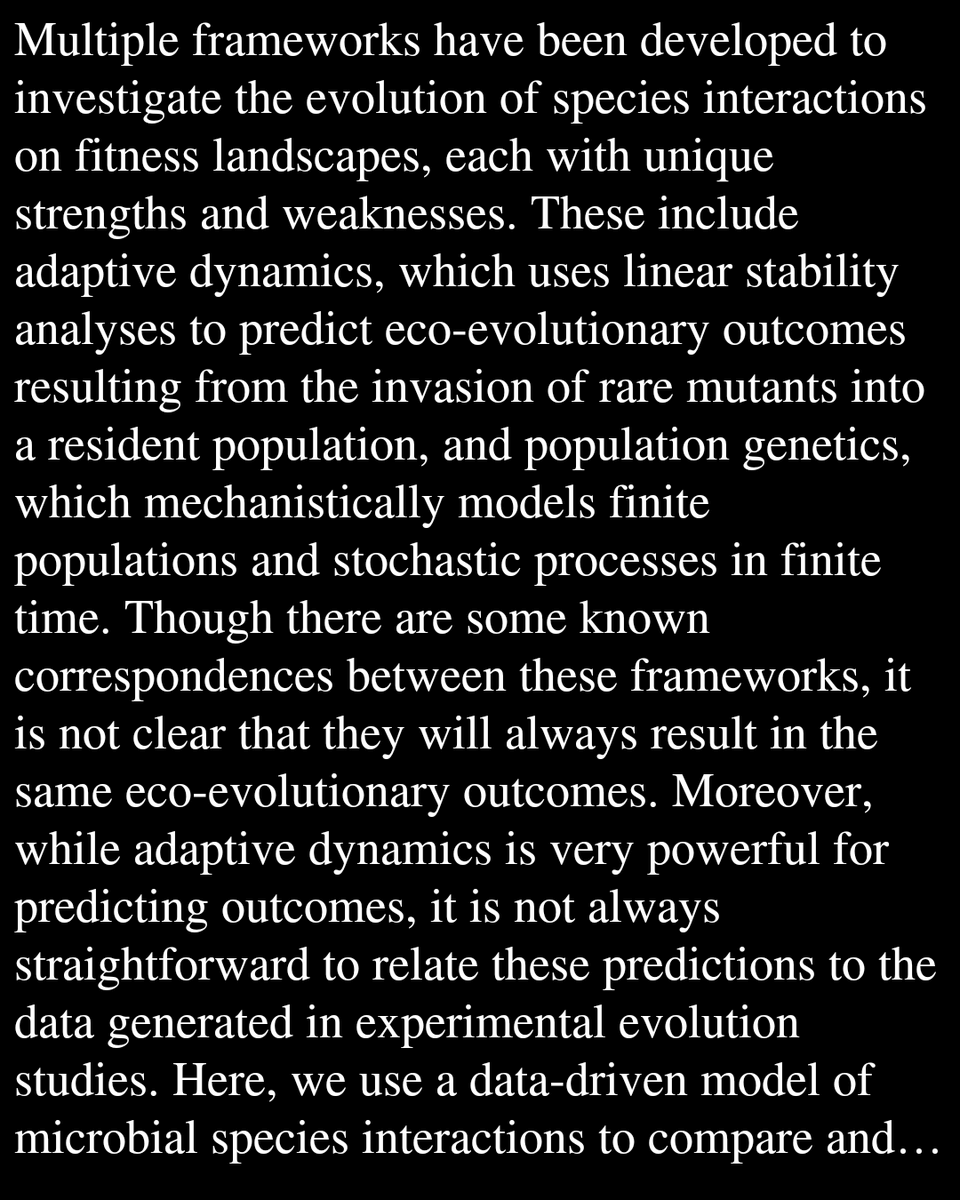 Multiple frameworks have been developed to investigate the evolution of species interactions on fitness landscapes, each with unique strengths and weaknesses. These include adaptive dynamics, which uses linear stability analyses to predict eco-evolutionary outcomes resulting from the invasion of rare mutants into a resident population, and population genetics, which mechanistically models finite populations and stochastic processes in finite time. Though there are some known correspondences between these frameworks, it is not clear that they will always result in the same eco-evolutionary outcomes. Moreover, while adaptive dynamics is very powerful for predicting outcomes, it is not always straightforward to relate these predictions to the data generated in experimental evolution studies. Here, we use a data-driven model of microbial species interactions to compare and…